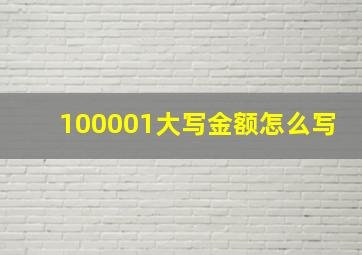 100001大写金额怎么写